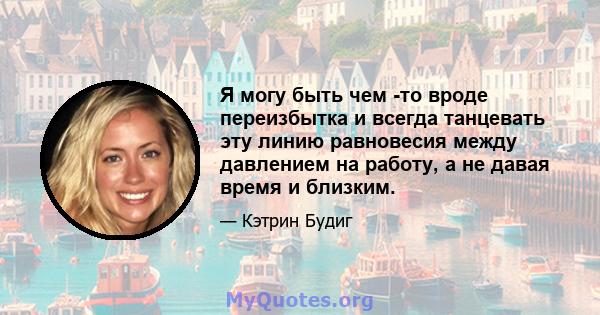 Я могу быть чем -то вроде переизбытка и всегда танцевать эту линию равновесия между давлением на работу, а не давая время и близким.

— Кэтрин Будиг

MyQuotes.org